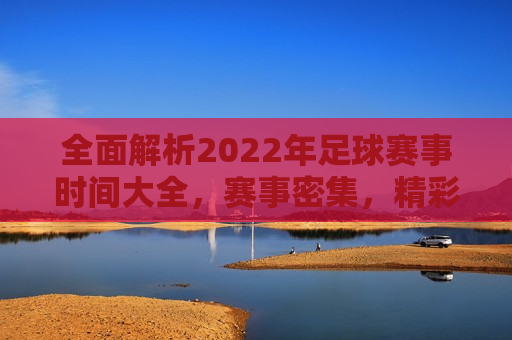 全面解析2022年足球赛事时间大全，赛事密集，精彩